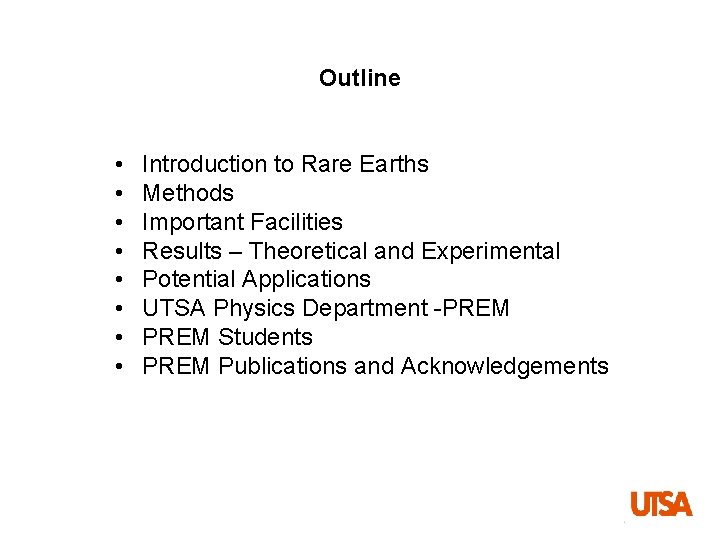 Outline

• Introduction to Rare Earths
• Methods
• Important Facilities
• Results – Theoretical and Experimental
• Potential Applications
• UTSA Physics Department -PREM
• PREM Students
• PREM Publications and Acknowledgements

UTSA